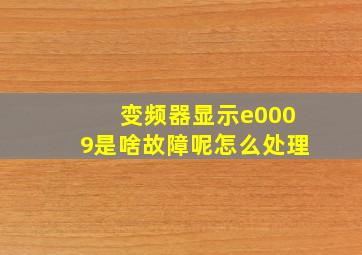 变频器显示e0009是啥故障呢怎么处理